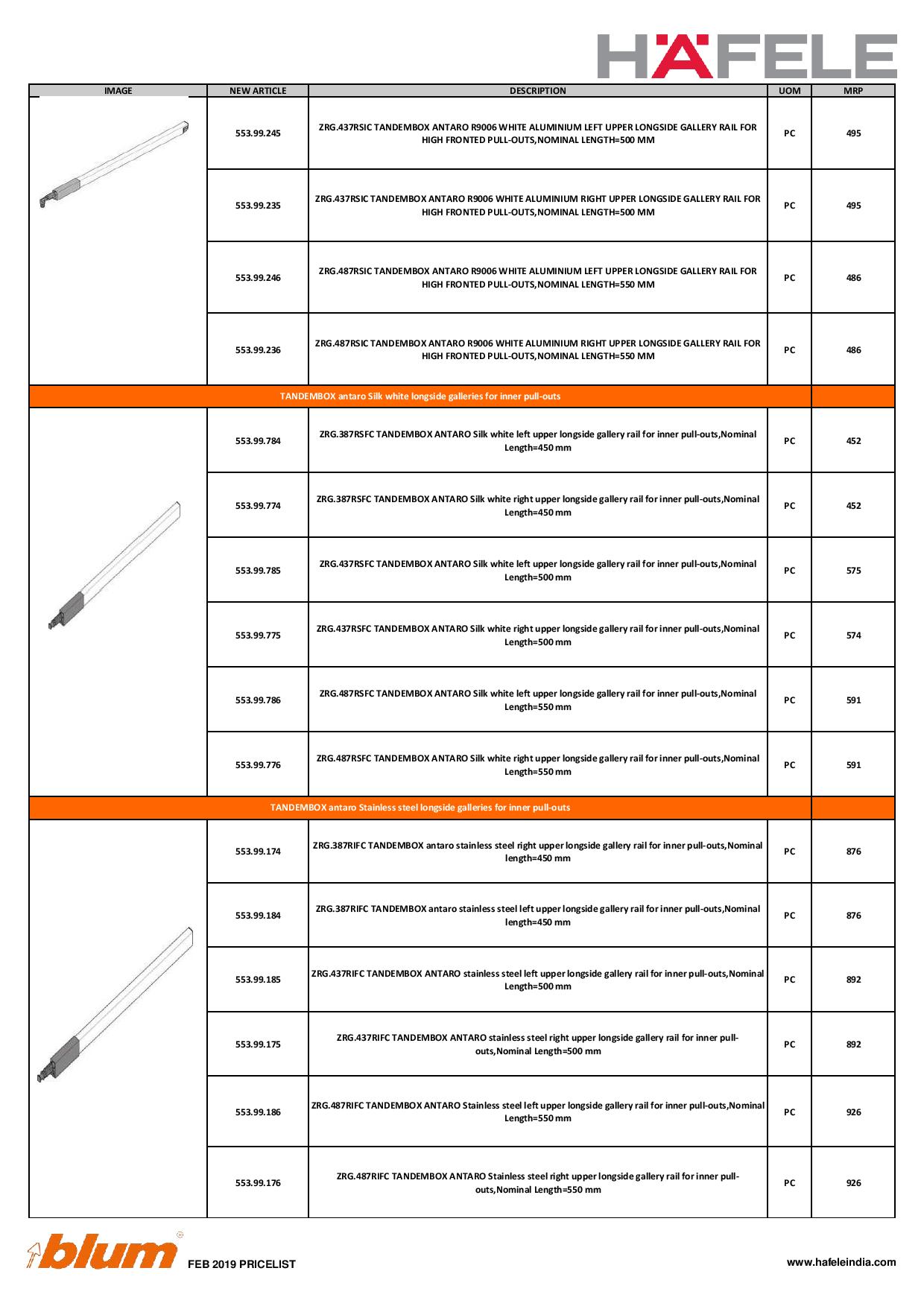 HÄFELE

| IMAGE | NEW ARTICLE | DESCRIPTION | UOM | MRP |
|---|---|---|---|---|
| | 553.99.245 | ZRG.437RSIC TANDEMBOX ANTARO R9006 WHITE ALUMINIUM LEFT UPPER LONGSIDE GALLERY RAIL FOR HIGH FRONTED PULL-OUTS,NOMINAL LENGTH=500 MM | PC | 495 |
| | 553.99.235 | ZRG.437RSIC TANDEMBOX ANTARO R9006 WHITE ALUMINIUM RIGHT UPPER LONGSIDE GALLERY RAIL FOR HIGH FRONTED PULL-OUTS,NOMINAL LENGTH=500 MM | PC | 495 |
| | 553.99.246 | ZRG.487RSIC TANDEMBOX ANTARO R9006 WHITE ALUMINIUM LEFT UPPER LONGSIDE GALLERY RAIL FOR HIGH FRONTED PULL-OUTS,NOMINAL LENGTH=550 MM | PC | 486 |
| | 553.99.236 | ZRG.487RSIC TANDEMBOX ANTARO R9006 WHITE ALUMINIUM RIGHT UPPER LONGSIDE GALLERY RAIL FOR HIGH FRONTED PULL-OUTS,NOMINAL LENGTH=550 MM | PC | 486 |
| TANDEMBOX antaro Silk white longside galleries for inner pull-outs | | | | |
| | 553.99.784 | ZRG.387RSFC TANDEMBOX ANTARO Silk white left upper longside gallery rail for inner pull-outs,Nominal Length=450 mm | PC | 452 |
| | 553.99.774 | ZRG.387RSFC TANDEMBOX ANTARO Silk white right upper longside gallery rail for inner pull-outs,Nominal Length=450 mm | PC | 452 |
| | 553.99.785 | ZRG.437RSFC TANDEMBOX ANTARO Silk white left upper longside gallery rail for inner pull-outs,Nominal Length=500 mm | PC | 575 |
| | 553.99.775 | ZRG.437RSFC TANDEMBOX ANTARO Silk white right upper longside gallery rail for inner pull-outs,Nominal Length=500 mm | PC | 574 |
| | 553.99.786 | ZRG.487RSFC TANDEMBOX ANTARO Silk white left upper longside gallery rail for inner pull-outs,Nominal Length=550 mm | PC | 591 |
| | 553.99.776 | ZRG.487RSFC TANDEMBOX ANTARO Silk white right upper longside gallery rail for inner pull-outs,Nominal Length=550 mm | PC | 591 |
| TANDEMBOX antaro Stainless steel longside galleries for inner pull-outs | | | | |
| | 553.99.174 | ZRG.387RIFC TANDEMBOX antaro stainless steel right upper longside gallery rail for inner pull-outs,Nominal length=450 mm | PC | 876 |
| | 553.99.184 | ZRG.387RIFC TANDEMBOX antaro stainless steel left upper longside gallery rail for inner pull-outs,Nominal length=450 mm | PC | 876 |
| | 553.99.185 | ZRG.437RIFC TANDEMBOX ANTARO stainless steel left upper longside gallery rail for inner pull-outs,Nominal Length=500 mm | PC | 892 |
| | 553.99.175 | ZRG.437RIFC TANDEMBOX ANTARO stainless steel right upper longside gallery rail for inner pull-outs,Nominal Length=500 mm | PC | 892 |
| | 553.99.186 | ZRG.487RIFC TANDEMBOX ANTARO Stainless steel left upper longside gallery rail for inner pull-outs,Nominal Length=550 mm | PC | 926 |
| | 553.99.176 | ZRG.487RIFC TANDEMBOX ANTARO Stainless steel right upper longside gallery rail for inner pull-outs,Nominal Length=550 mm | PC | 926 |

blum FEB 2019 PRICELIST

www.hafeleindia.com